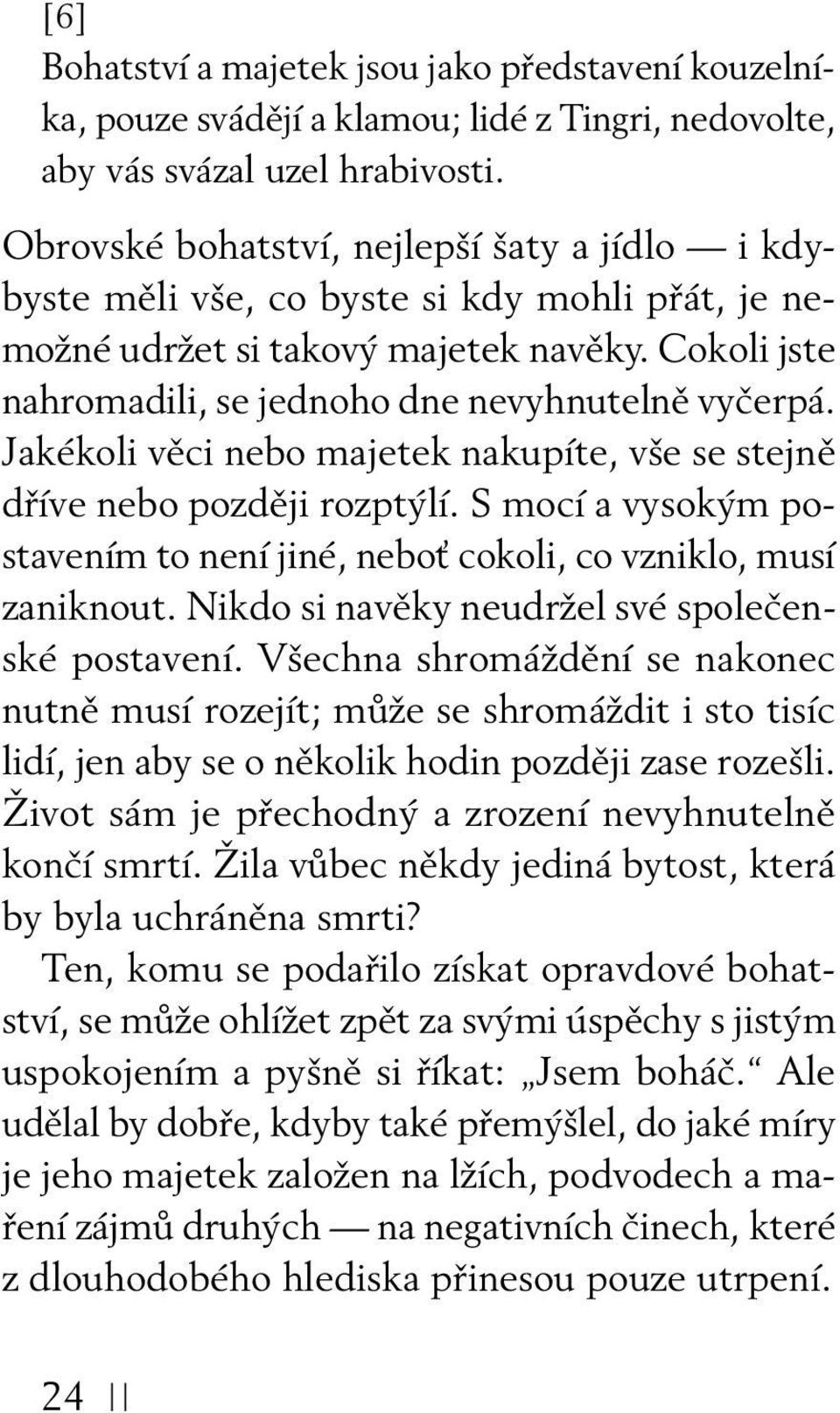 [6]
Bohatství a majetek jsou jako představení kouzelníka, pouze svádějí a klamou; lidé z Tingri, nedovolte, aby vás svázal uzel hrabivosti.

Obrovské bohatství, nejlepší šaty a jídlo — i kdybyste měli vše, co byste si kdy mohli přát, je nemožné udržet si takový majetek navěky. Cokoli jste nahromadili, se jednoho dne nevyhnutelně vyčerpá. Jakékoli věci nebo majetek nakupíte, vše se stejně dříve nebo později rozptýlí. S mocí a vysokým postavením to není jiné, neboť cokoli, co vzniklo, musí zaniknout. Nikdo si navěky neudržel své společenské postavení. Všechna shromáždění se nakonec nutně musí rozejít; může se shromáždit i sto tisíc lidí, jen aby se o několik hodin později zase rozešli. Život sám je přechodný a zrození nevyhnutelně končí smrtí. Žila vůbec někdy jediná bytost, která by byla uchráněna smrti?
Ten, komu se podařilo získat opravdové bohatství, se může ohlížet zpět za svými úspěchy s jistým uspokojením a pyšně si říkat: „Jsem boháč.“ Ale udělal by dobře, kdyby také přemýšlel, do jaké míry je jeho majetek založen na lžích, podvodech a maření zájmů druhých — na negativních činech, které z dlouhodobého hlediska přinesou pouze utrpení.

24 ||